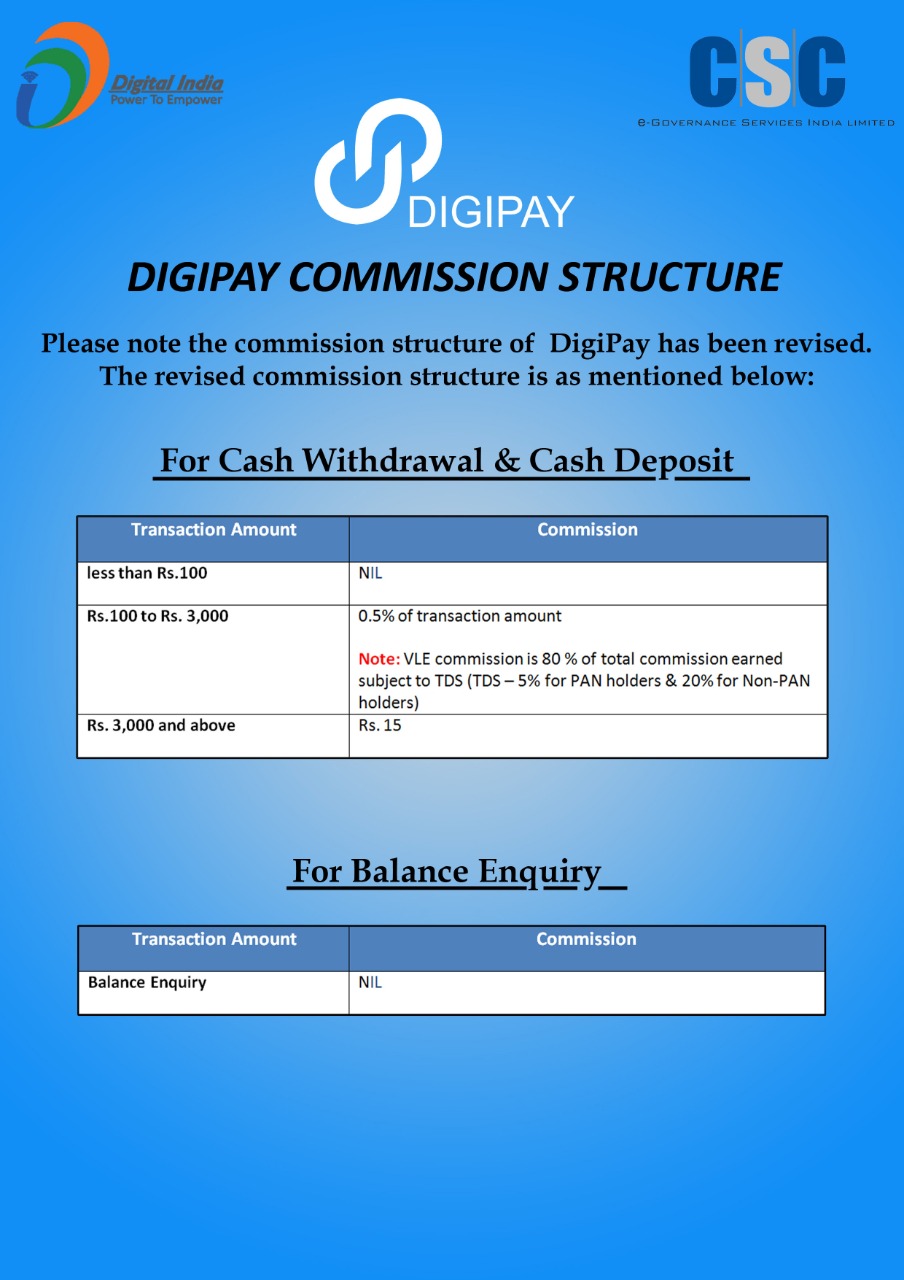 Digital India
Power To Empower

CSC
e-Governance Services India Limited

DIGIPAY

DIGIPAY COMMISSION STRUCTURE

Please note the commission structure of DigiPay has been revised. The revised commission structure is as mentioned below:

For Cash Withdrawal & Cash Deposit

| Transaction Amount | Commission |
|---|---|
| less than Rs.100 | NIL |
| Rs.100 to Rs. 3,000 | 0.5% of transaction amount Note: VLE commission is 80 % of total commission earned subject to TDS (TDS – 5% for PAN holders & 20% for Non-PAN holders) |
| Rs. 3,000 and above | Rs. 15 |

For Balance Enquiry

| Transaction Amount | Commission |
|---|---|
| Balance Enquiry | NIL |